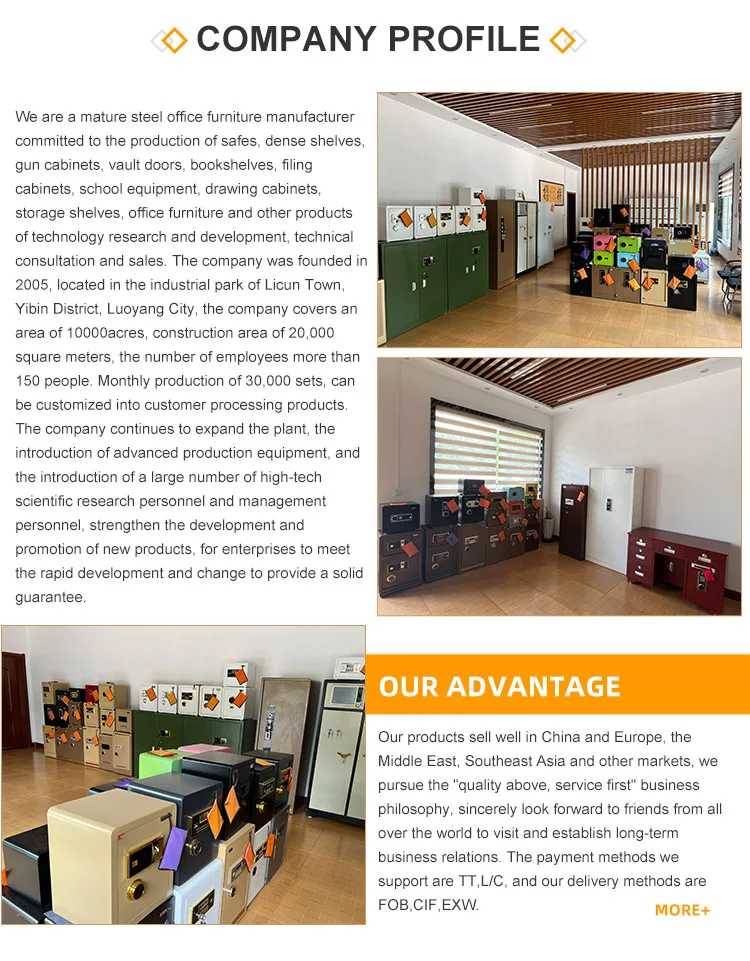 COMPANY PROFILE

We are a mature steel office furniture manufacturer committed to the production of safes, dense shelves, gun cabinets, vault doors, bookshelves, filing cabinets, school equipment, drawing cabinets, storage shelves, office furniture and other products of technology research and development, technical consultation and sales. The company was founded in 2005, located in the industrial park of Licun Town, Yibin District, Luoyang City, the company covers an area of 10000acres, construction area of 20,000 square meters, the number of employees more than 150 people. Monthly production of 30,000 sets, can be customized into customer processing products. The company continues to expand the plant, the introduction of advanced production equipment, and the introduction of a large number of high-tech scientific research personnel and management personnel, strengthen the development and promotion of new products, for enterprises to meet the rapid development and change to provide a solid guarantee.

OUR ADVANTAGE

Our products sell well in China and Europe, the Middle East, Southeast Asia and other markets, we pursue the "quality above, service first" business philosophy, sincerely look forward to friends from all over the world to visit and establish long-term business relations. The payment methods we support are TT,L/C, and our delivery methods are FOB,CIF,EXW.

MORE+